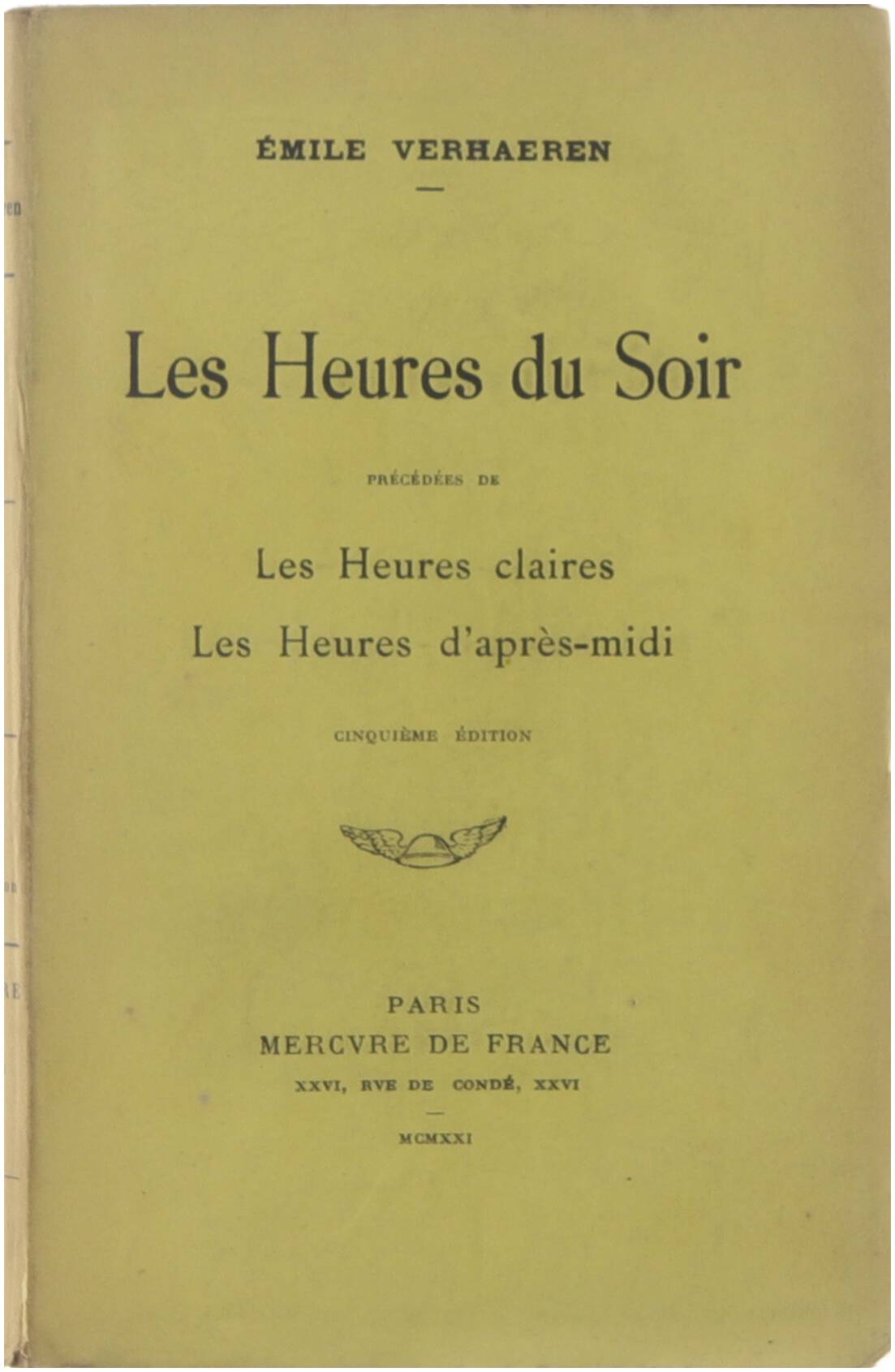 ÉMILE VERHAEREN

Les Heures du Soir

PRÉCÉDÉES DE

Les Heures claires

Les Heures d'après-midi

CINQUIÈME ÉDITION

PARIS
MERCVRE DE FRANCE
XXVI, RVE DE CONDÉ, XXVI

MCMXXI